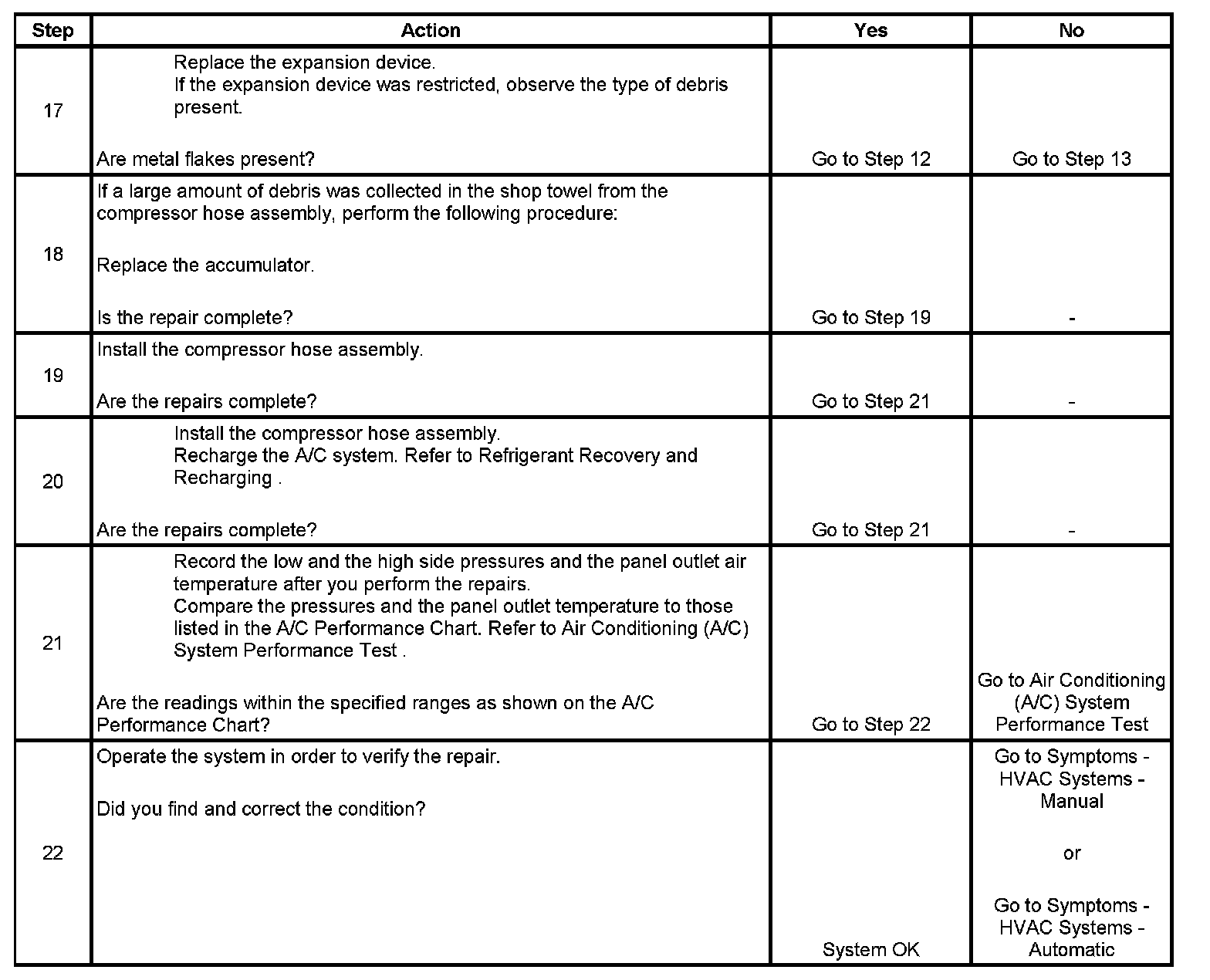 | Step | Action | Yes | No |
|---|---|---|---|
| 17 | Replace the expansion device. If the expansion device was restricted, observe the type of debris present. Are metal flakes present? | Go to Step 12 | Go to Step 13 |
| 18 | If a large amount of debris was collected in the shop towel from the compressor hose assembly, perform the following procedure: Replace the accumulator. Is the repair complete? | Go to Step 19 | - |
| 19 | Install the compressor hose assembly. Are the repairs complete? | Go to Step 21 | - |
| 20 | Install the compressor hose assembly. Recharge the A/C system. Refer to Refrigerant Recovery and Recharging . Are the repairs complete? | Go to Step 21 | - |
| 21 | Record the low and the high side pressures and the panel outlet air temperature after you perform the repairs. Compare the pressures and the panel outlet temperature to those listed in the A/C Performance Chart. Refer to Air Conditioning (A/C) System Performance Test . Are the readings within the specified ranges as shown on the A/C Performance Chart? | Go to Step 22 | Go to Air Conditioning (A/C) System Performance Test |
| 22 | Operate the system in order to verify the repair. Did you find and correct the condition? | System OK | Go to Symptoms - HVAC Systems - Manual or Go to Symptoms - HVAC Systems - Automatic |